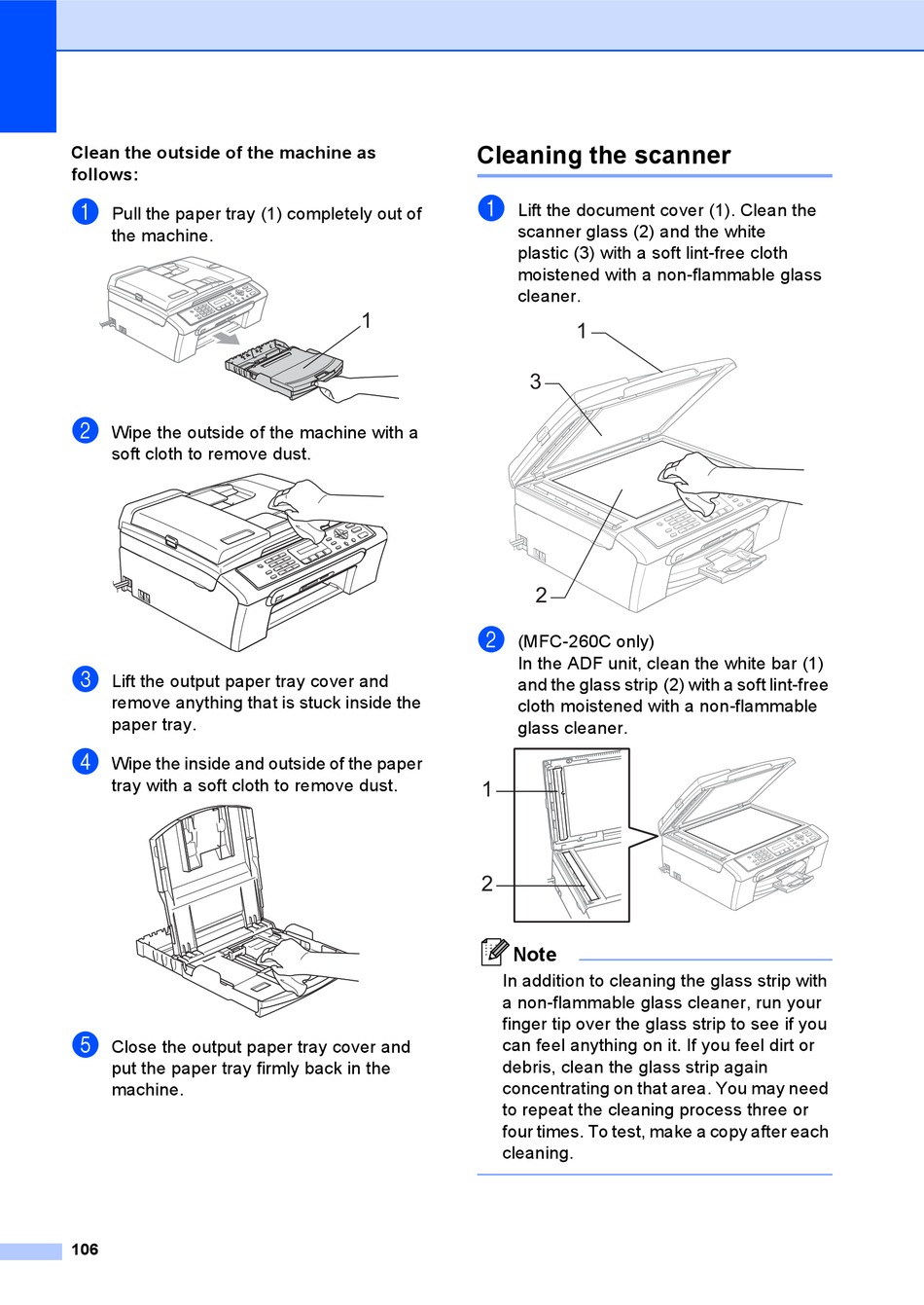 Clean the outside of the machine as follows:

1 Pull the paper tray (1) completely out of the machine.

1

2 Wipe the outside of the machine with a soft cloth to remove dust.

3 Lift the output paper tray cover and remove anything that is stuck inside the paper tray.

4 Wipe the inside and outside of the paper tray with a soft cloth to remove dust.

5 Close the output paper tray cover and put the paper tray firmly back in the machine.

Cleaning the scanner

1 Lift the document cover (1). Clean the scanner glass (2) and the white plastic (3) with a soft lint-free cloth moistened with a non-flammable glass cleaner.

1

3

2

2 (MFC-260C only)
In the ADF unit, clean the white bar (1) and the glass strip (2) with a soft lint-free cloth moistened with a non-flammable glass cleaner.

1

2

Note
In addition to cleaning the glass strip with a non-flammable glass cleaner, run your finger tip over the glass strip to see if you can feel anything on it. If you feel dirt or debris, clean the glass strip again concentrating on that area. You may need to repeat the cleaning process three or four times. To test, make a copy after each cleaning.

106